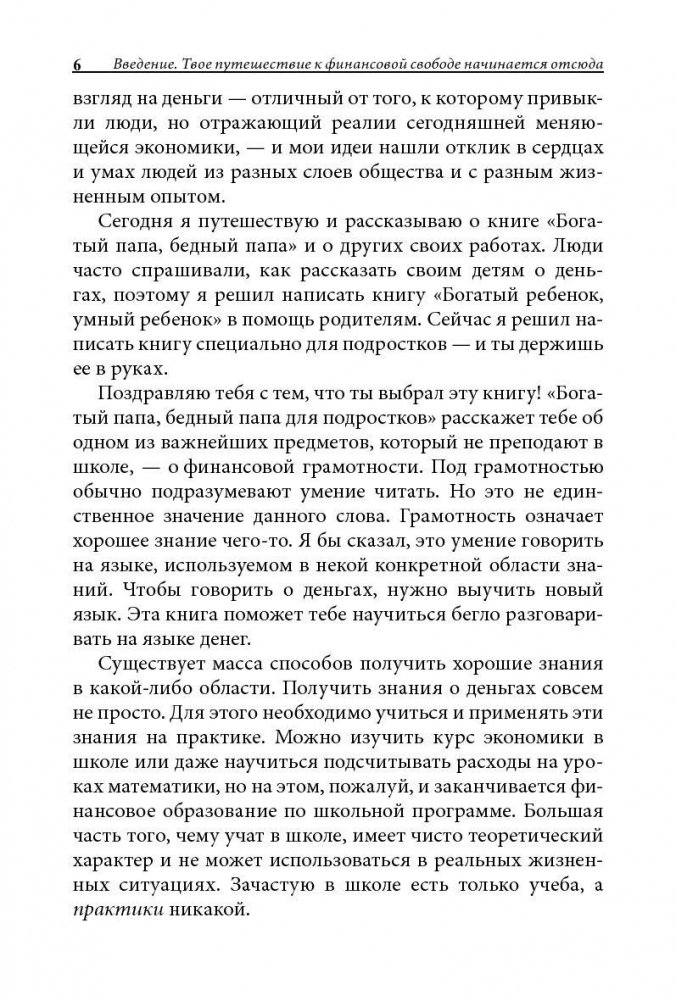 6 Введение. Твое путешествие к финансовой свободе начинается отсюда

взгляд на деньги — отличный от того, к которому привыкли люди, но отражающий реалии сегодняшней меняющейся экономики, — и мои идеи нашли отклик в сердцах и умах людей из разных слоев общества и с разным жизненным опытом.

Сегодня я путешествую и рассказываю о книге «Богатый папа, бедный папа» и о других своих работах. Люди часто спрашивали, как рассказать своим детям о деньгах, поэтому я решил написать книгу «Богатый ребенок, умный ребенок» в помощь родителям. Сейчас я решил написать книгу специально для подростков — и ты держишь ее в руках.

Поздравляю тебя с тем, что ты выбрал эту книгу! «Богатый папа, бедный папа для подростков» расскажет тебе об одном из важнейших предметов, который не преподают в школе, — о финансовой грамотности. Под грамотностью обычно подразумевают умение читать. Но это не единственное значение данного слова. Грамотность означает хорошее знание чего-то. Я бы сказал, это умение говорить на языке, используемом в некой конкретной области знаний. Чтобы говорить о деньгах, нужно выучить новый язык. Эта книга поможет тебе научиться бегло разговаривать на языке денег.

Существует масса способов получить хорошие знания в какой-либо области. Получить знания о деньгах совсем не просто. Для этого необходимо учиться и применять эти знания на практике. Можно изучить курс экономики в школе или даже научиться подсчитывать расходы на уроках математики, но на этом, пожалуй, и заканчивается финансовое образование по школьной программе. Большая часть того, чему учат в школе, имеет чисто теоретический характер и не может использоваться в реальных жизненных ситуациях. Зачастую в школе есть только учеба, а практики никакой.